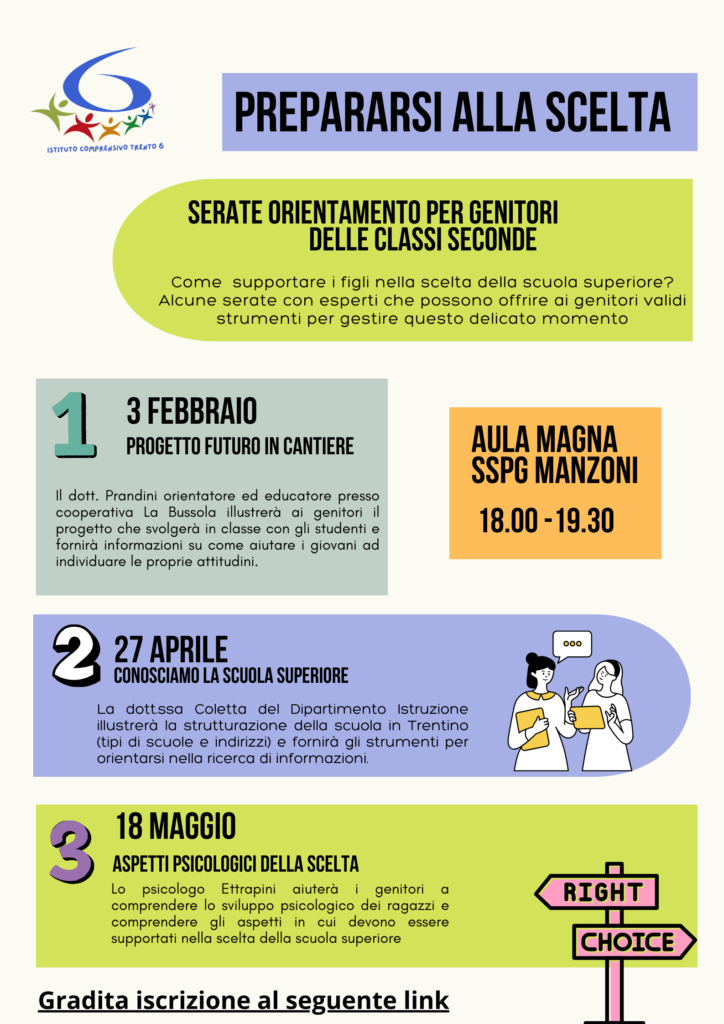 ISTITUTO COMPRENSIVO TRENTO 6

PREPARARSI ALLA SCELTA

SERATE ORIENTAMENTO PER GENITORI DELLE CLASSI SECONDE

Come supportare i figli nella scelta della scuola superiore? Alcune serate con esperti che possono offrire ai genitori validi strumenti per gestire questo delicato momento

1

3 FEBBRAIO

PROGETTO FUTURO IN CANTIERE

Il dott. Prandini orientatore ed educatore presso cooperativa La Bussola illustrerà ai genitori il progetto che svolgerà in classe con gli studenti e fornirà informazioni su come aiutare i giovani ad individuare le proprie attitudini.

AULA MAGNA SSPG MANZONI

18.00 - 19.30

2

27 APRILE

CONOSCIAMO LA SCUOLA SUPERIORE

La dott.ssa Coletta del Dipartimento Istruzione illustrerà la strutturazione della scuola in Trentino (tipi di scuole e indirizzi) e fornirà gli strumenti per orientarsi nella ricerca di informazioni.

3

18 MAGGIO

ASPETTI PSICOLOGICI DELLA SCELTA

Lo psicologo Ettrapini aiuterà i genitori a comprendere lo sviluppo psicologico dei ragazzi e comprendere gli aspetti in cui devono essere supportati nella scelta della scuola superiore

RIGHT

CHOICE

Gradita iscrizione al seguente link